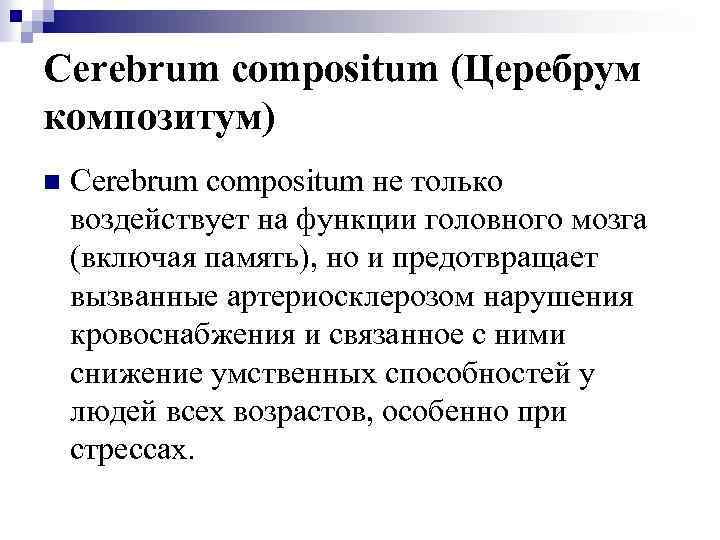 Cerebrum compositum (Церебрум композитум)

Cerebrum compositum не только воздействует на функции головного мозга (включая память), но и предотвращает вызванные артериосклерозом нарушения кровоснабжения и связанное с ними снижение умственных способностей у людей всех возрастов, особенно при стрессах.